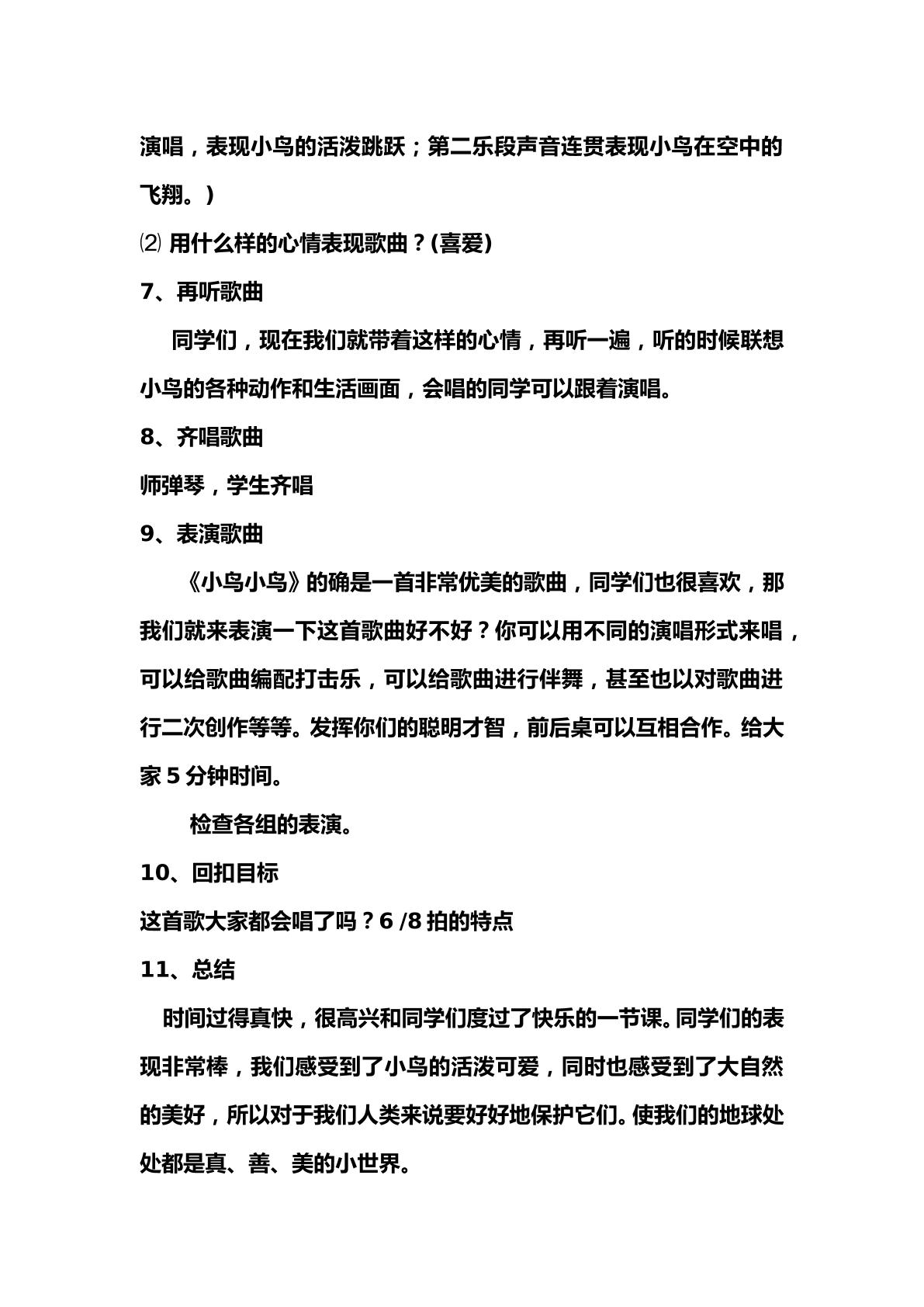 演唱，表现小鸟的活泼跳跃；第二乐段声音连贯表现小鸟在空中的飞翔。）

⑵用什么样的心情表现歌曲？(喜爱)

7、再听歌曲

同学们，现在我们就带着这样的心情，再听一遍，听的时候联想小鸟的各种动作和生活画面，会唱的同学可以跟着演唱。

8、齐唱歌曲

师弹琴，学生齐唱

9、表演歌曲

《小鸟小鸟》的确是一首非常优美的歌曲，同学们也很喜欢，那我们就来表演一下这首歌曲好不好？你可以用不同的演唱形式来唱，可以给歌曲编配打击乐，可以给歌曲进行伴舞，甚至也以对歌曲进行二次创作等等。发挥你们的聪明才智，前后桌可以互相合作。给大家5分钟时间。

检查各组的表演。

10、回扣目标

这首歌大家都会唱了吗？6 /8拍的特点

11、总结

时间过得真快，很高兴和同学们度过了快乐的一节课。同学们的表现非常棒，我们感受到了小鸟的活泼可爱，同时也感受到了大自然的美好，所以对于我们人类来说要好好地保护它们。使我们的地球处处都是真、善、美的小世界。